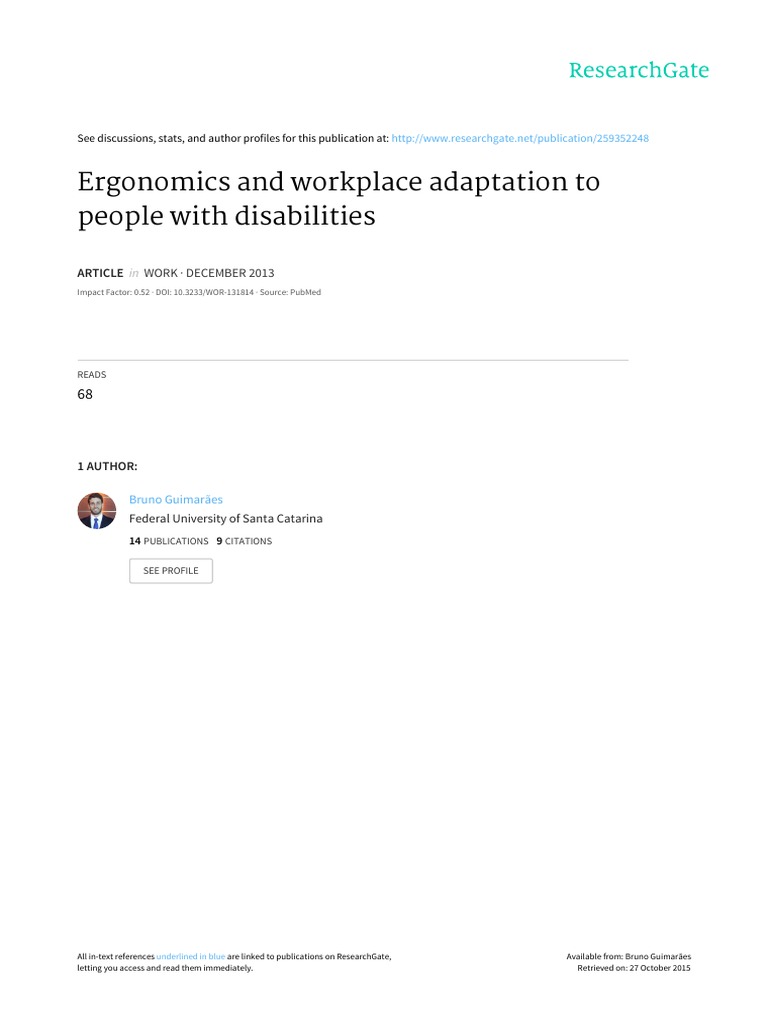 ResearchGate

See discussions, stats, and author profiles for this publication at: http://www.researchgate.net/publication/259352248

Ergonomics and workplace adaptation to people with disabilities

ARTICLE in WORK · DECEMBER 2013

Impact Factor: 0.52 · DOI: 10.3233/WOR-131814 · Source: PubMed

READS
68

1 AUTHOR:

Bruno Guimarães
Federal University of Santa Catarina
14 PUBLICATIONS 9 CITATIONS

SEE PROFILE

All in-text references underlined in blue are linked to publications on ResearchGate, letting you access and read them immediately.

Available from: Bruno Guimarães
Retrieved on: 27 October 2015